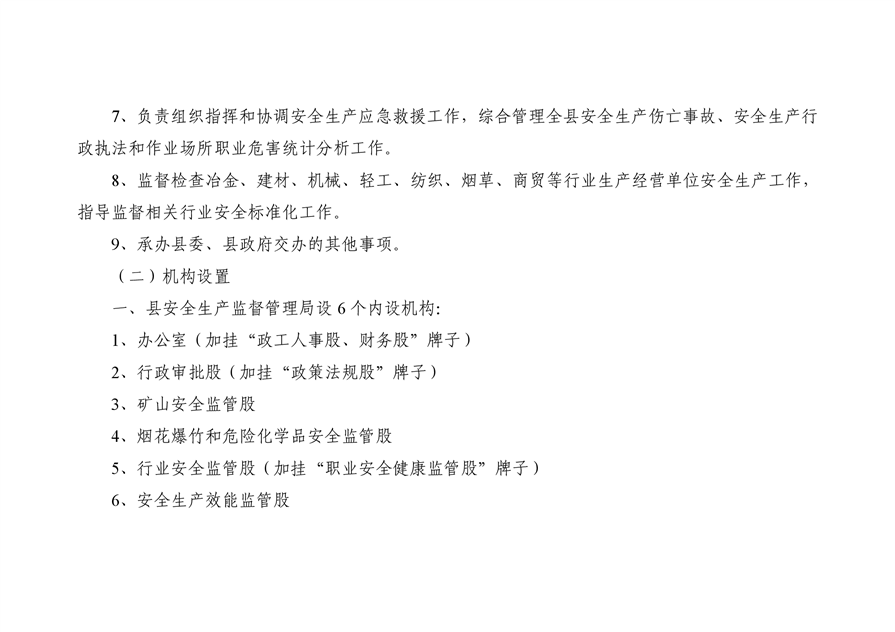 7、负责组织指挥和协调安全生产应急救援工作，综合管理全县安全生产伤亡事故、安全生产行政执法和作业场所职业危害统计分析工作。

8、监督检查冶金、建材、机械、轻工、纺织、烟草、商贸等行业生产经营单位安全生产工作，指导监督相关行业安全标准化工作。

9、承办县委、县政府交办的其他事项。

（二）机构设置

一、县安全生产监督管理局设6个内设机构:

1、办公室（加挂“政工人事股、财务股”牌子）

2、行政审批股（加挂“政策法规股”牌子）

3、矿山安全监管股

4、烟花爆竹和危险化学品安全监管股

5、行业安全监管股（加挂“职业安全健康监管股”牌子）

6、安全生产效能监管股